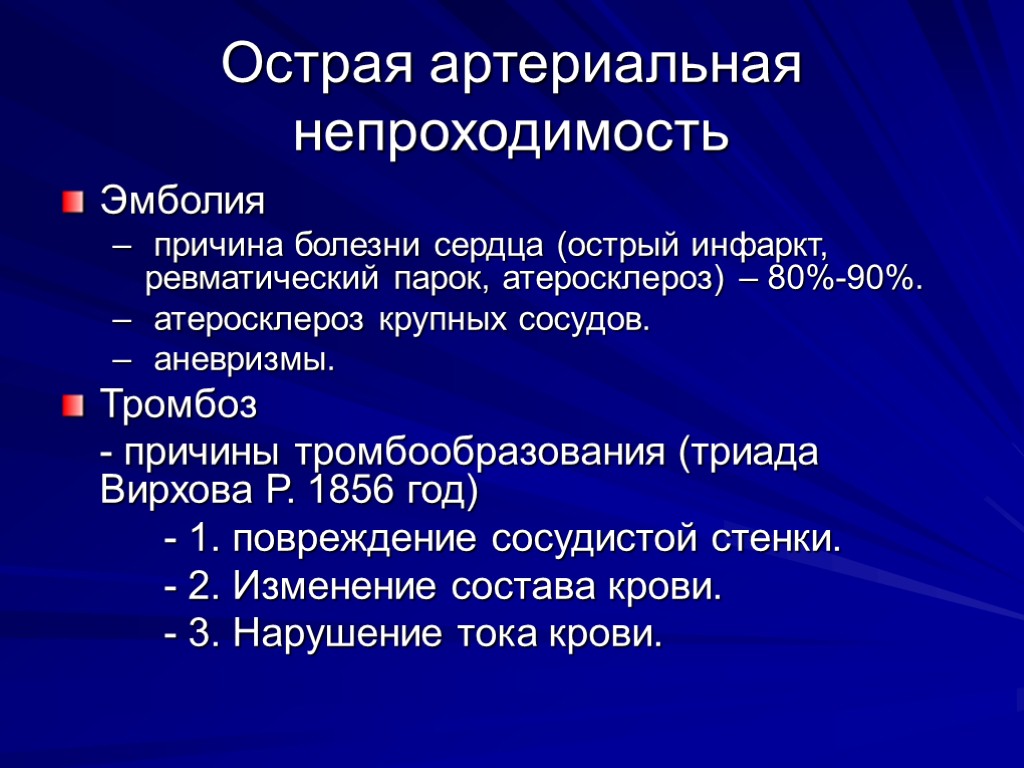 Острая артериальная непроходимость

Эмболия

– причина болезни сердца (острый инфаркт, ревматический парок, атеросклероз) – 80%-90%.

– атеросклероз крупных сосудов.

– аневризмы.

Тромбоз

- причины тромбообразования (триада Вирхова Р. 1856 год)

- 1. повреждение сосудистой стенки.

- 2. Изменение состава крови.

- 3. Нарушение тока крови.